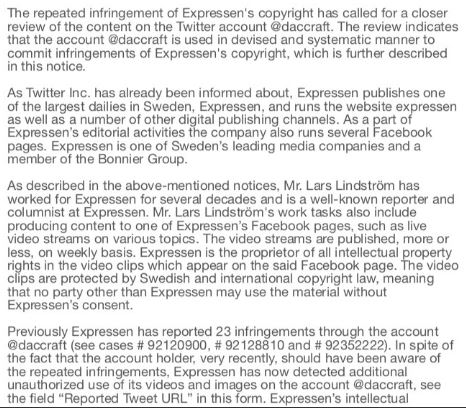 The repeated infringement of Expressen's copyright has called for a closer review of the content on the Twitter account @daccraft. The review indicates that the account @daccraft is used in devised and systematic manner to commit infringements of Expressen's copyright, which is further described in this notice.

As Twitter Inc. has already been informed about, Expressen publishes one of the largest dailies in Sweden, Expressen, and runs the website expressen as well as a number of other digital publishing channels. As a part of Expressen's editorial activities the company also runs several Facebook pages. Expressen is one of Sweden's leading media companies and a member of the Bonnier Group.

As described in the above-mentioned notices, Mr. Lars Lindström has worked for Expressen for several decades and is a well-known reporter and columnist at Expressen. Mr. Lars Lindström's work tasks also include producing content to one of Expressen's Facebook pages, such as live video streams on various topics. The video streams are published, more or less, on weekly basis. Expressen is the proprietor of all intellectual property rights in the video clips which appear on the said Facebook page. The video clips are protected by Swedish and international copyright law, meaning that no party other than Expressen may use the material without Expressen's consent.

Previously Expressen has reported 23 infringements through the account @daccraft (see cases # 92120900, # 92128810 and # 92352222). In spite of the fact that the account holder, very recently, should have been aware of the repeated infringements, Expressen has now detected additional unauthorized use of its videos and images on the account @daccraft, see the field "Reported Tweet URL" in this form. Expressen's intellectual